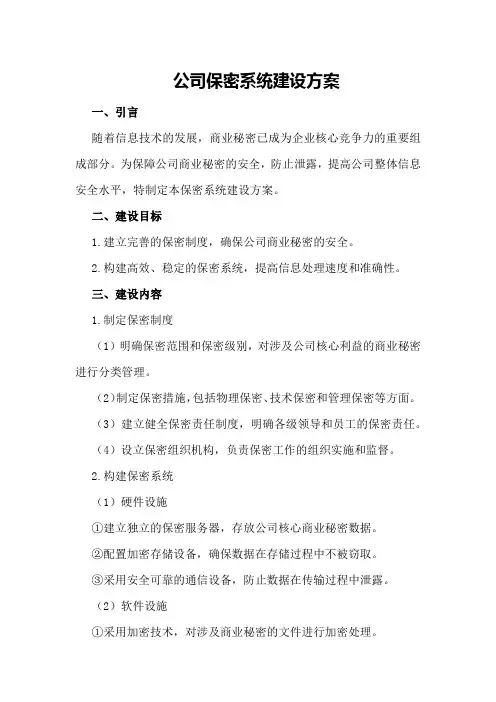 公司保密系统建设方案

一、引言

随着信息技术的发展，商业秘密已成为企业核心竞争力的重要组成部分。为保障公司商业秘密的安全，防止泄露，提高公司整体信息安全水平，特制定本保密系统建设方案。

二、建设目标

1.建立完善的保密制度，确保公司商业秘密的安全。

2.构建高效、稳定的保密系统，提高信息处理速度和准确性。

三、建设内容

1.制定保密制度

（1）明确保密范围和保密级别，对涉及公司核心利益的商业秘密进行分类管理。

（2）制定保密措施，包括物理保密、技术保密和管理保密等方面。

（3）建立健全保密责任制度，明确各级领导和员工的保密责任。

（4）设立保密组织机构，负责保密工作的组织实施和监督。

2.构建保密系统

（1）硬件设施

①建立独立的保密服务器，存放公司核心商业秘密数据。

②配置加密存储设备，确保数据在存储过程中不被窃取。

③采用安全可靠的通信设备，防止数据在传输过程中泄露。

（2）软件设施

①采用加密技术，对涉及商业秘密的文件进行加密处理。